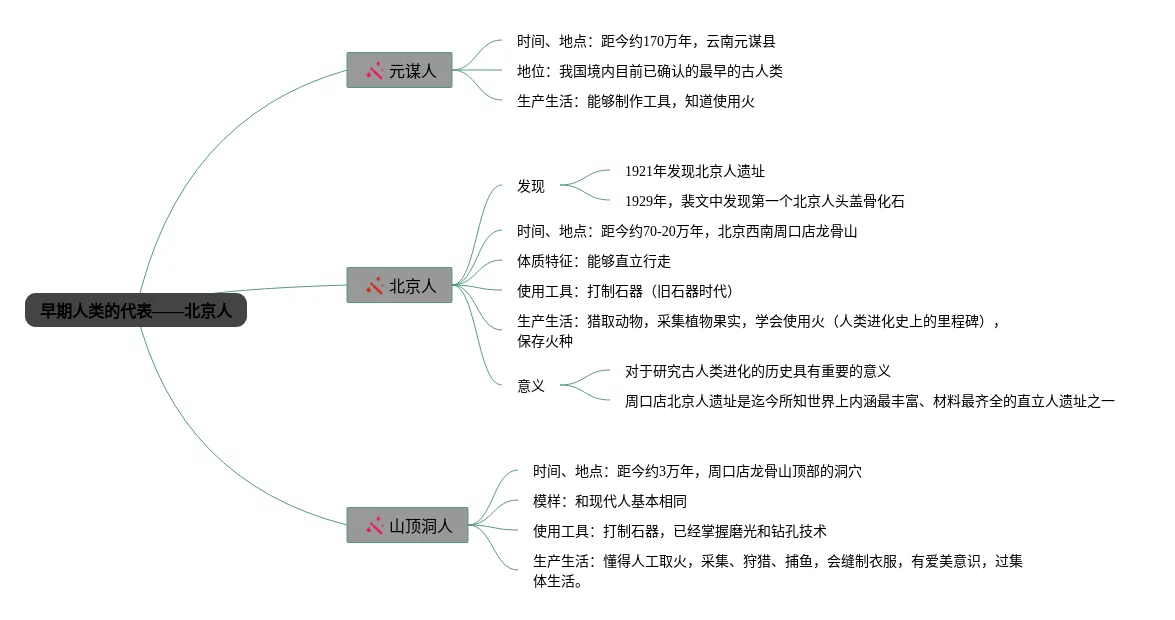 早期人类的代表——北京人

元谋人
时间、地点：距今约170万年，云南元谋县
地位：我国境内目前已确认的最早的古人类
生产生活：能够制作工具，知道使用火

北京人
发现
1921年发现北京人遗址
1929年，裴文中发现第一个北京人头盖骨化石
时间、地点：距今约70-20万年，北京西南周口店龙骨山
体质特征：能够直立行走
使用工具：打制石器（旧石器时代）
生产生活：猎取动物，采集植物果实，学会使用火（人类进化史上的里程碑），保存火种
意义
对于研究古人类进化的历史具有重要的意义
周口店北京人遗址是迄今所知世界上内涵最丰富、材料最齐全的直立人遗址之一

山顶洞人
时间、地点：距今约3万年，周口店龙骨山顶部的洞穴
模样：和现代人基本相同
使用工具：打制石器，已经掌握磨光和钻孔技术
生产生活：懂得人工取火，采集、狩猎、捕鱼，会缝制衣服，有爱美意识，过集体生活。